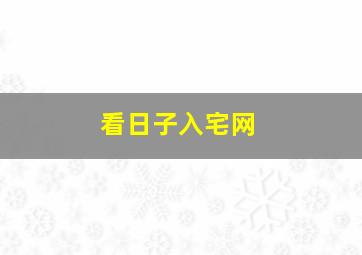 看日子入宅网